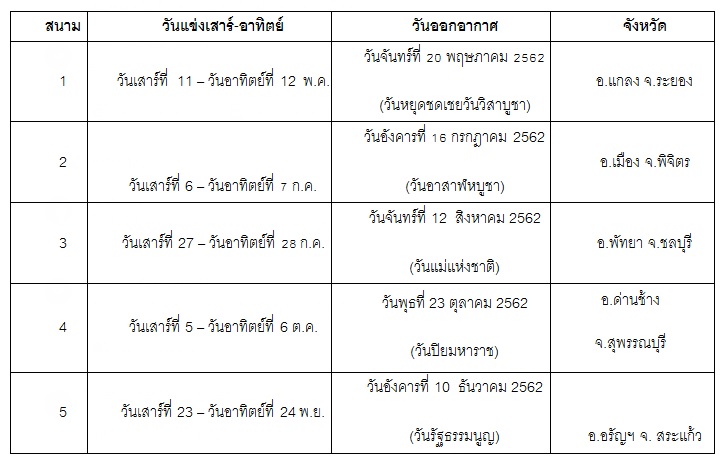 | สนาม | วันแข่งเสาร์-อาทิตย์ | วันออกอากาศ | จังหวัด |
|---|---|---|---|
| 1 | วันเสาร์ที่ 11 – วันอาทิตย์ที่ 12 พ.ค. | วันจันทร์ที่ 20 พฤษภาคม 2562 (วันหยุดชดเชยวันวิสาบูชา) | อ.แกลง จ.ระยอง |
| 2 | วันเสาร์ที่ 6 – วันอาทิตย์ที่ 7 ก.ค. | วันอังคารที่ 16 กรกฎาคม 2562 (วันอาสาฬหบูชา) | อ.เมือง จ.พิจิตร |
| 3 | วันเสาร์ที่ 27 – วันอาทิตย์ที่ 28 ก.ค. | วันจันทร์ที่ 12 สิงหาคม 2562 (วันแม่แห่งชาติ) | อ.พัทยา จ.ชลบุรี |
| 4 | วันเสาร์ที่ 5 – วันอาทิตย์ที่ 6 ต.ค. | วันพุธที่ 23 ตุลาคม 2562 (วันปิยมหาราช) | อ.ด่านช้าง จ.สุพรรณบุรี |
| 5 | วันเสาร์ที่ 23 – วันอาทิตย์ที่ 24 พ.ย. | วันอังคารที่ 10 ธันวาคม 2562 (วันรัฐธรรมนูญ) | อ.อรัญฯ จ. สระแก้ว |